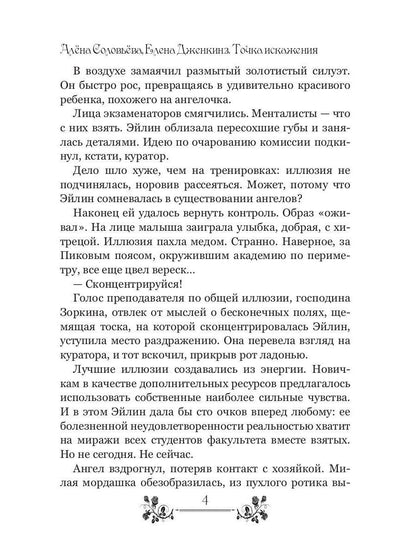 Алёна Соловьёва, Елена Дженкинз. Точка искажения

В воздухе замаячил размытый золотистый силуэт. Он быстро рос, превращаясь в удивительно красивого ребенка, похожего на ангелочка.

Лица экзаменаторов смягчились. Менталисты — что с них взять. Эйлин облизала пересохшие губы и занялась деталями. Идею по очарованию комиссии подкинул, кстати, куратор.

Дело шло хуже, чем на тренировках: иллюзия не подчинялась, норовив рассеяться. Может, потому что Эйлин сомневалась в существовании ангелов?

Наконец ей удалось вернуть контроль. Образ «оживал». На лице малыша заиграла улыбка, добрая, с хитрецой. Иллюзия пахла медом. Странно. Наверное, за Пиковым поясом, окружившим академию по периметру, все еще цвел вереск...

— Сконцентрируйся!

Голос преподавателя по общей иллюзии, господина Зоркина, отвлек от мыслей о бесконечных полях, щемящая тоска, на которой сконцентрировалась Эйлин, уступила место раздражению. Она перевела взгляд на куратора, и тот вскочил, прикрыв рот ладонью.

Лучшие иллюзии создавались из энергии. Новичкам в качестве дополнительных ресурсов предлагалось использовать собственные наиболее сильные чувства. И в этом Эйлин дала бы сто очков вперед любому: ее болезненной неудовлетворенности реальностью хватит на миражи всех студентов факультета вместе взятых. Но не сегодня. Не сейчас.

Ангел вздрогнул, потеряв контакт с хозяйкой. Милая мордашка обезобразилась, из пухлого ротика вы-

4